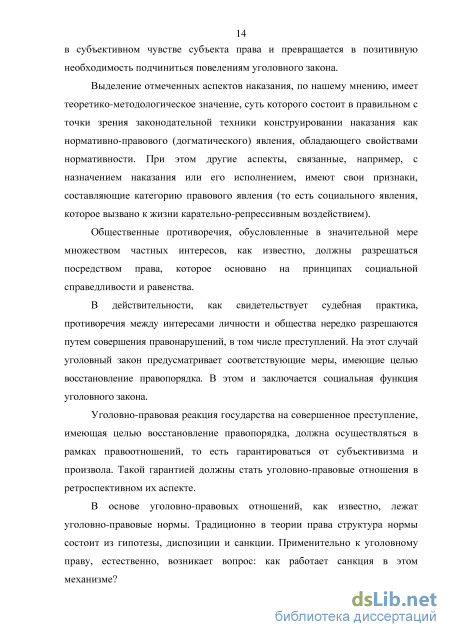 14

в субъективном чувстве субъекта права и превращается в позитивную необходимость подчиниться повелениям уголовного закона.

Выделение отмеченных аспектов наказания, по нашему мнению, имеет теоретико-методологическое значение, суть которого состоит в правильном с точки зрения законодательной техники конструировании наказания как нормативно-правового (догматического) явления, обладающего свойствами нормативности. При этом другие аспекты, связанные, например, с назначением наказания или его исполнением, имеют свои признаки, составляющие категорию правового явления (то есть социального явления, которое вызвано к жизни карательно-репрессивным воздействием).

Общественные противоречия, обусловленные в значительной мере множеством частных интересов, как известно, должны разрешаться посредством права, которое основано на принципах социальной справедливости и равенства.

В действительности, как свидетельствует судебная практика, противоречия между интересами личности и общества нередко разрешаются путем совершения правонарушений, в том числе преступлений. На этот случай уголовный закон предусматривает соответствующие меры, имеющие целью восстановление правопорядка. В этом и заключается социальная функция уголовного закона.

Уголовно-правовая реакция государства на совершенное преступление, имеющая целью восстановление правопорядка, должна осуществляться в рамках правоотношений, то есть гарантироваться от субъективизма и произвола. Такой гарантией должны стать уголовно-правовые отношения в ретроспективном их аспекте.

В основе уголовно-правовых отношений, как известно, лежат уголовно-правовые нормы. Традиционно в теории права структура нормы состоит из гипотезы, диспозиции и санкции. Применительно к уголовному праву, естественно, возникает вопрос: как работает санкция в этом механизме?

dsLib.net
библиотека диссертаций